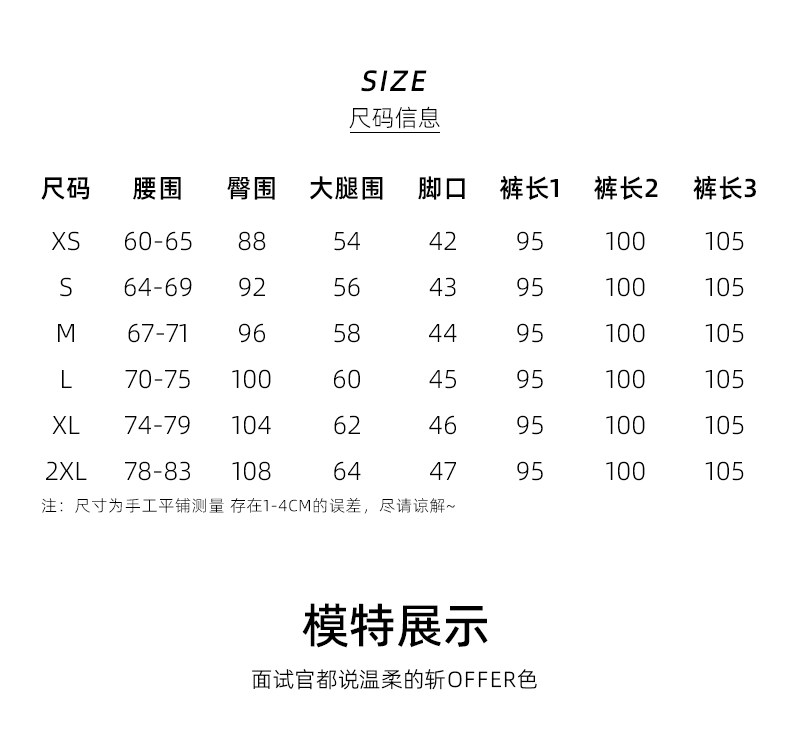 SIZE
尺码信息

| 尺码 | 腰围 | 臀围 | 大腿围 | 脚口 | 裤长1 | 裤长2 | 裤长3 |
|---|---|---|---|---|---|---|---|
| XS | 60-65 | 88 | 54 | 42 | 95 | 100 | 105 |
| S | 64-69 | 92 | 56 | 43 | 95 | 100 | 105 |
| M | 67-71 | 96 | 58 | 44 | 95 | 100 | 105 |
| L | 70-75 | 100 | 60 | 45 | 95 | 100 | 105 |
| XL | 74-79 | 104 | 62 | 46 | 95 | 100 | 105 |
| 2XL | 78-83 | 108 | 64 | 47 | 95 | 100 | 105 |

注：尺寸为手工平铺测量 存在1-4CM的误差，尽请谅解~

模特展示

面试官都说温柔的斩OFFER色